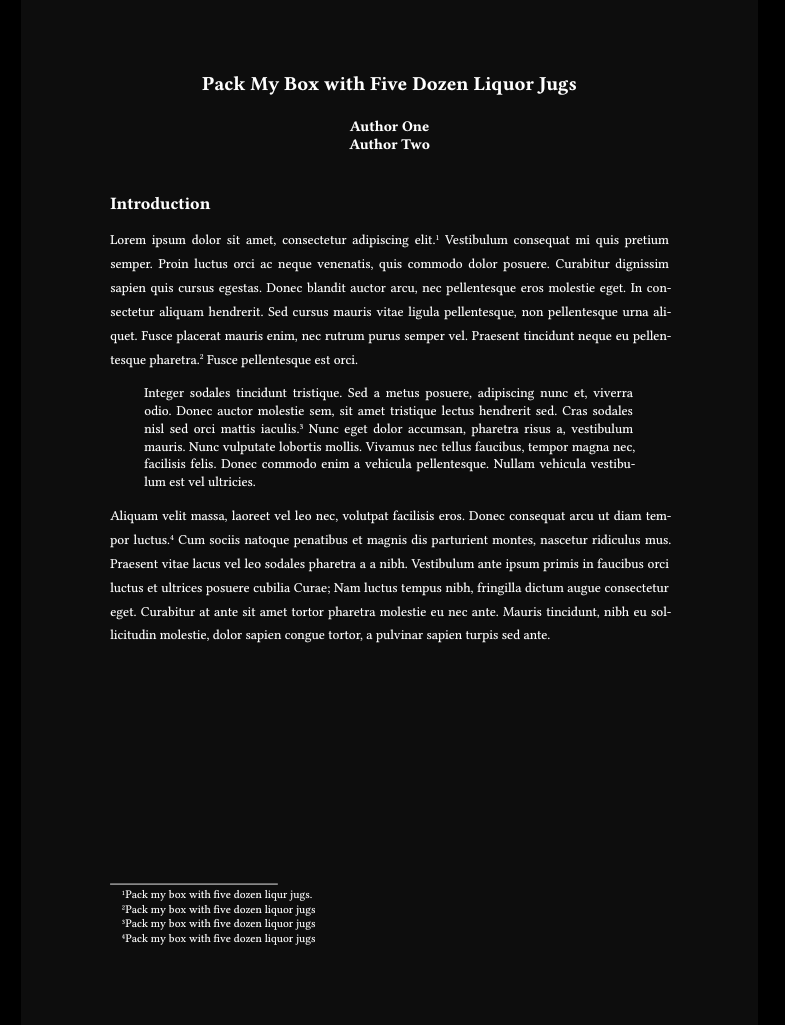 Pack My Box with Five Dozen Liquor Jugs

Author One
Author Two

Introduction

Lorem ipsum dolor sit amet, consectetur adipiscing elit.$^1$ Vestibulum consequat mi quis pretium semper. Proin luctus orci ac neque venenatis, quis commodo dolor posuere. Curabitur dignissim sapien quis cursus egestas. Donec blandit auctor arcu, nec pellentesque eros molestie eget. In consectetur aliquam hendrerit. Sed cursus mauris vitae ligula pellentesque, non pellentesque urna aliquet. Fusce placerat mauris enim, nec rutrum purus semper vel. Praesent tincidunt neque eu pellentesque pharetra.$^2$ Fusce pellentesque est orci.

Integer sodales tincidunt tristique. Sed a metus posuere, adipiscing nunc et, viverra odio. Donec auctor molestie sem, sit amet tristique lectus hendrerit sed. Cras sodales nisl sed orci mattis iaculis.$^3$ Nunc eget dolor accumsan, pharetra risus a, vestibulum mauris. Nunc vulputate lobortis mollis. Vivamus nec tellus faucibus, tempor magna nec, facilisis felis. Donec commodo enim a vehicula pellentesque. Nullam vehicula vestibulum est vel ultricies.

Aliquam velit massa, laoreet vel leo nec, volutpat facilisis eros. Donec consequat arcu ut diam tempor luctus.$^4$ Cum sociis natoque penatibus et magnis dis parturient montes, nascetur ridiculus mus. Praesent vitae lacus vel leo sodales pharetra a a nibh. Vestibulum ante ipsum primis in faucibus orci luctus et ultrices posuere cubilia Curae; Nam luctus tempus nibh, fringilla dictum augue consectetur eget. Curabitur at ante sit amet tortor pharetra molestie eu nec ante. Mauris tincidunt, nibh eu sollicitudin molestie, dolor sapien congue tortor, a pulvinar sapien turpis sed ante.

$^1$Pack my box with five dozen liqur jugs.
$^2$Pack my box with five dozen liquor jugs
$^3$Pack my box with five dozen liquor jugs
$^4$Pack my box with five dozen liquor jugs